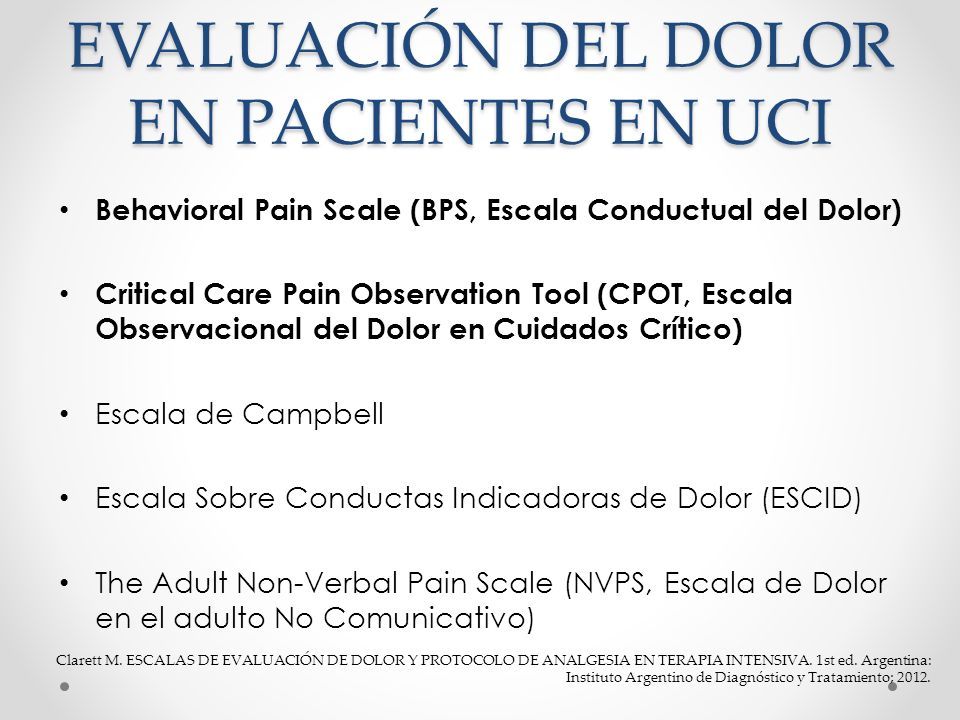 EVALUACIÓN DEL DOLOR EN PACIENTES EN UCI

• Behavioral Pain Scale (BPS, Escala Conductual del Dolor)

• Critical Care Pain Observation Tool (CPOT, Escala Observacional del Dolor en Cuidados Crítico)

• Escala de Campbell

• Escala Sobre Conductas Indicadoras de Dolor (ESCID)

• The Adult Non-Verbal Pain Scale (NVPS, Escala de Dolor en el adulto No Comunicativo)

Clarett M. ESCALAS DE EVALUACIÓN DE DOLOR Y PROTOCOLO DE ANALGESIA EN TERAPIA INTENSIVA. 1st ed. Argentina: Instituto Argentino de Diagnóstico y Tratamiento; 2012.